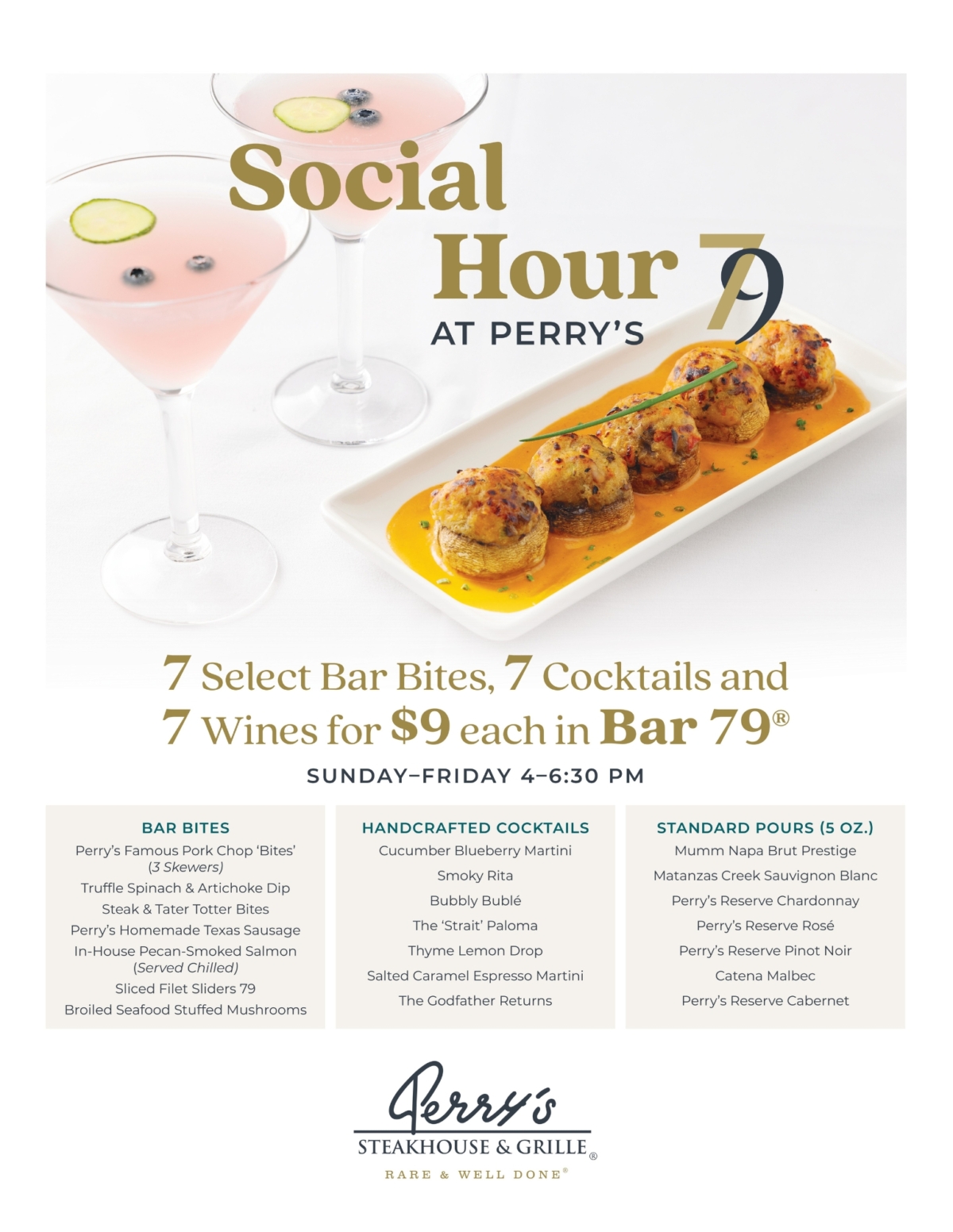 Social Hour 79
AT PERRY'S

7 Select Bar Bites, 7 Cocktails and 7 Wines for $9 each in Bar 79®

SUNDAY–FRIDAY 4–6:30 PM

BAR BITES
Perry's Famous Pork Chop 'Bites' (3 Skewers)
Truffle Spinach & Artichoke Dip
Steak & Tater Totter Bites
Perry's Homemade Texas Sausage
In-House Pecan-Smoked Salmon (Served Chilled)
Sliced Filet Sliders 79
Broiled Seafood Stuffed Mushrooms

HANDCRAFTED COCKTAILS
Cucumber Blueberry Martini
Smoky Rita
Bubbly Bublé
The 'Strait' Paloma
Thyme Lemon Drop
Salted Caramel Espresso Martini
The Godfather Returns

STANDARD POURS (5 OZ.)
Mumm Napa Brut Prestige
Matanzas Creek Sauvignon Blanc
Perry's Reserve Chardonnay
Perry's Reserve Rosé
Perry's Reserve Pinot Noir
Catena Malbec
Perry's Reserve Cabernet

Perry's
STEAKHOUSE & GRILLE®
RARE & WELL DONE®